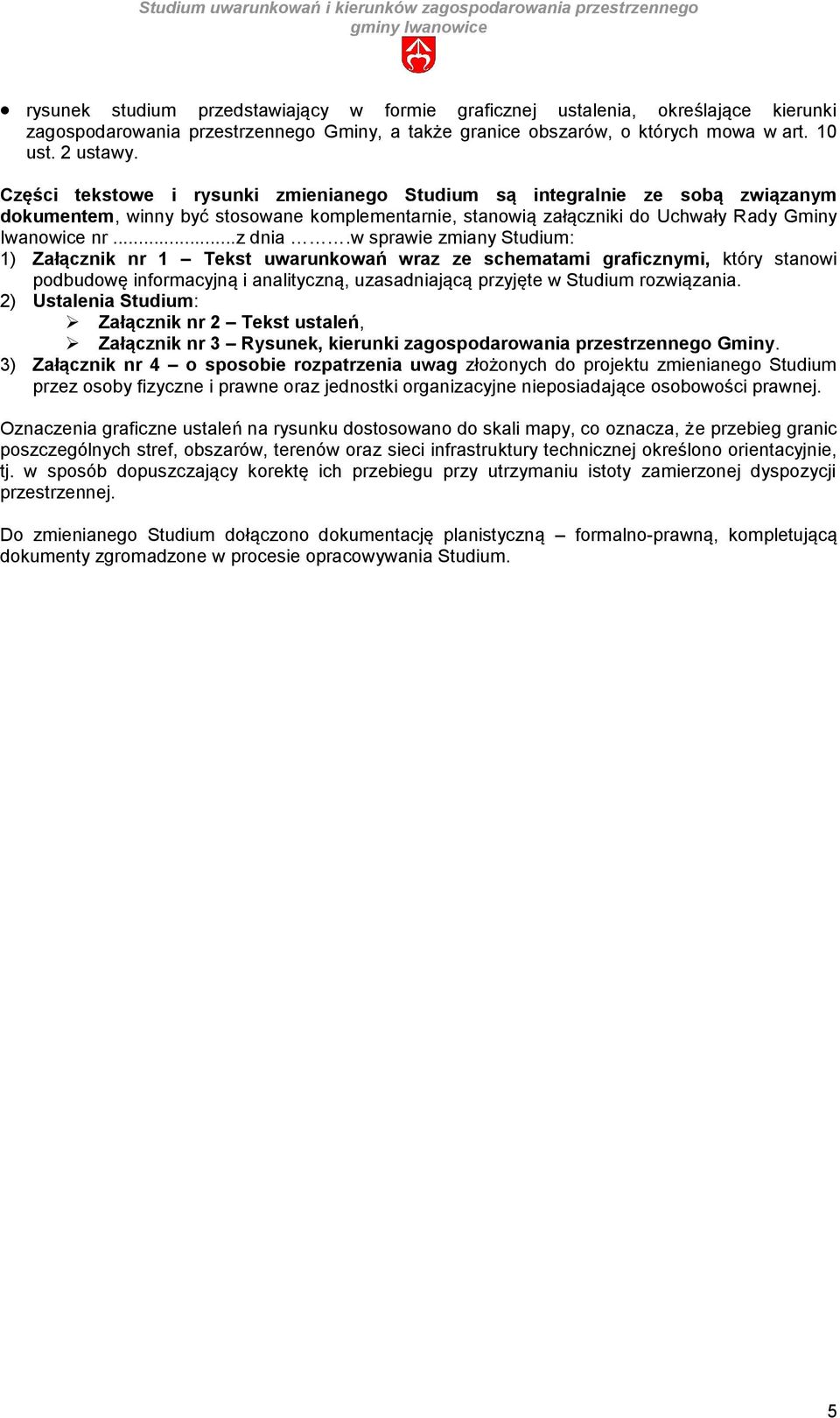 Studium uwarunkowań i kierunków zagospodarowania przestrzennego gminy Iwanowice

• rysunek studium przedstawiający w formie graficznej ustalenia, określające kierunki zagospodarowania przestrzennego Gminy, a także granice obszarów, o których mowa w art. 10 ust. 2 ustawy.

Części tekstowe i rysunki zmienianego Studium są integralnie ze sobą związanym dokumentem, winny być stosowane komplementarnie, stanowią załączniki do Uchwały Rady Gminy Iwanowice nr ........................z dnia ……….w sprawie zmiany Studium:
1) Załącznik nr 1 – Tekst uwarunkowań wraz ze schematami graficznymi, który stanowi podbudowę informacyjną i analityczną, uzasadniającą przyjęte w Studium rozwiązania.
2) Ustalenia Studium:
➢ Załącznik nr 2 – Tekst ustaleń,
➢ Załącznik nr 3 – Rysunek, kierunki zagospodarowania przestrzennego Gminy.
3) Załącznik nr 4 – o sposobie rozpatrzenia uwag złożonych do projektu zmienianego Studium przez osoby fizyczne i prawne oraz jednostki organizacyjne nieposiadające osobowości prawnej.

Oznaczenia graficzne ustaleń na rysunku dostosowano do skali mapy, co oznacza, że przebieg granic poszczególnych stref, obszarów, terenów oraz sieci infrastruktury technicznej określono orientacyjnie, tj. w sposób dopuszczający korektę ich przebiegu przy utrzymaniu istoty zamierzonej dyspozycji przestrzennej.

Do zmienianego Studium dołączono dokumentację planistyczną – formalno-prawną, kompletującą dokumenty zgromadzone w procesie opracowywania Studium.

5